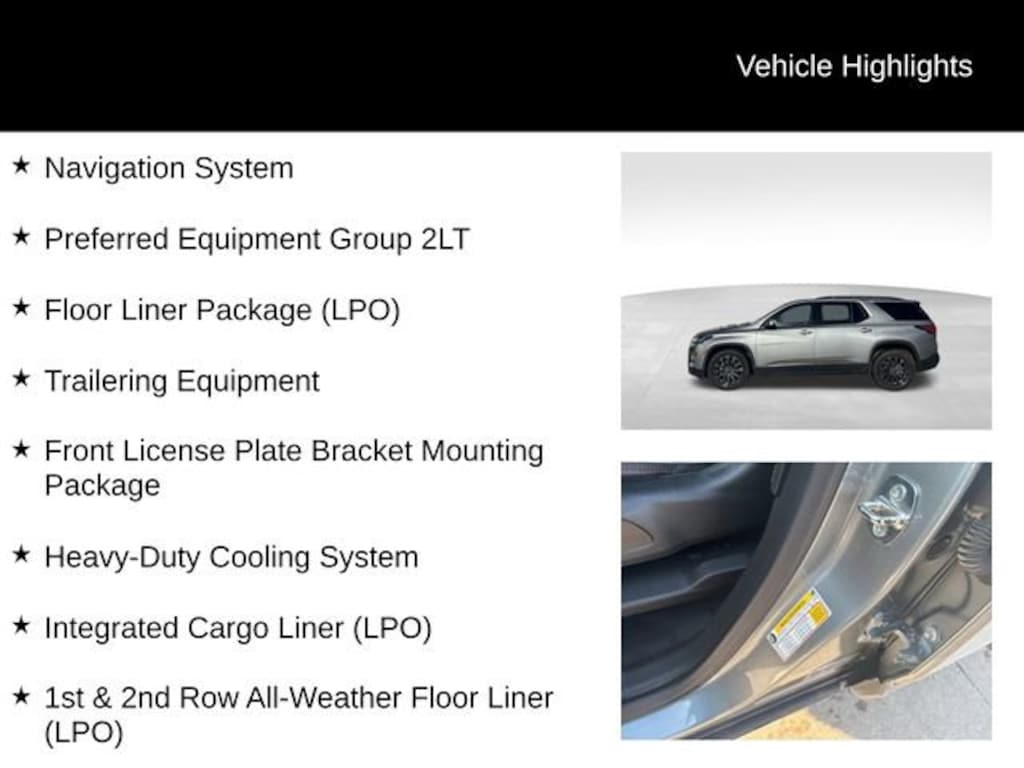 Vehicle Highlights

★ Navigation System

★ Preferred Equipment Group 2LT

★ Floor Liner Package (LPO)

★ Trailering Equipment

★ Front License Plate Bracket Mounting Package

★ Heavy-Duty Cooling System

★ Integrated Cargo Liner (LPO)

★ 1st & 2nd Row All-Weather Floor Liner (LPO)